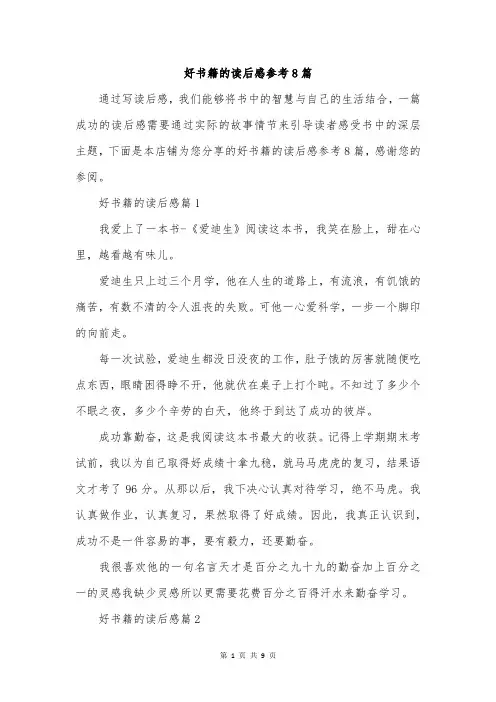 好书籍的读后感参考8篇

通过写读后感，我们能够将书中的智慧与自己的生活结合，一篇成功的读后感需要通过实际的故事情节来引导读者感受书中的深层主题，下面是本店铺为您分享的好书籍的读后感参考8篇，感谢您的参阅。

好书籍的读后感篇1

我爱上了一本书-《爱迪生》阅读这本书，我笑在脸上，甜在心里，越看越有味儿。

爱迪生只上过三个月学，他在人生的道路上，有流浪，有饥饿的痛苦，有数不清的令人沮丧的失败。可他一心爱科学，一步一个脚印的向前走。

每一次试验，爱迪生都没日没夜的工作，肚子饿的厉害就随便吃点东西，眼睛困得睁不开，他就伏在桌子上打个盹。不知过了多少个不眠之夜，多少个辛劳的白天，他终于到达了成功的彼岸。

成功靠勤奋，这是我阅读这本书最大的收获。记得上学期期末考试前，我以为自己取得好成绩十拿九稳，就马马虎虎的复习，结果语文才考了96分。从那以后，我下决心认真对待学习，绝不马虎。我认真做作业，认真复习，果然取得了好成绩。因此，我真正认识到，成功不是一件容易的事，要有毅力，还要勤奋。

我很喜欢他的一句名言天才是百分之九十九的勤奋加上百分之一的灵感我缺少灵感所以更需要花费百分之百得汗水来勤奋学习。

好书籍的读后感篇2

第 1 页 共 9 页